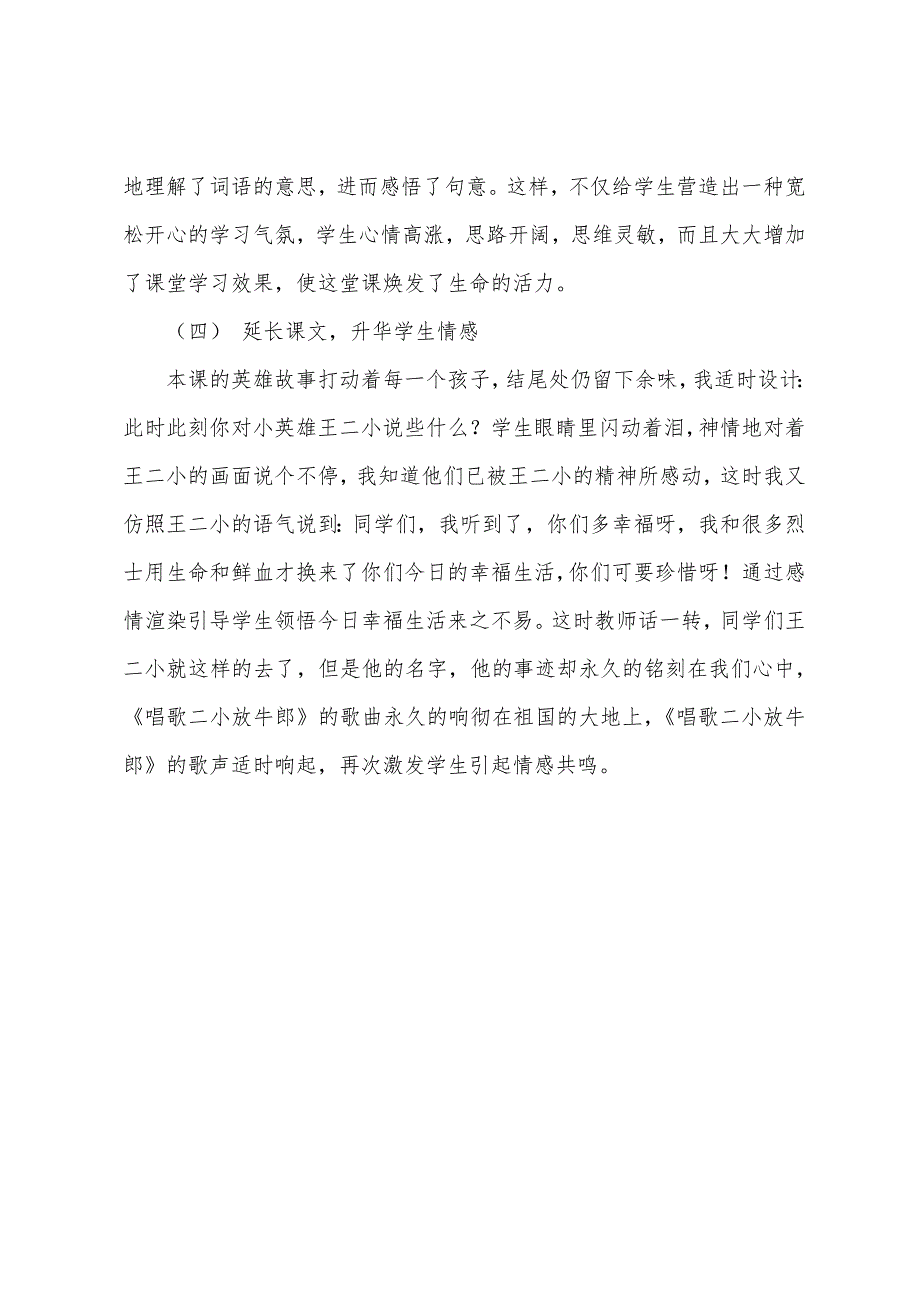 地理解了词语的意思，进而感悟了句意。这样，不仅给学生营造出一种宽松开心的学习气氛，学生心情高涨，思路开阔，思维灵敏，而且大大增加了课堂学习效果，使这堂课焕发了生命的活力。

（四） 延长课文，升华学生情感

本课的英雄故事打动着每一个孩子，结尾处仍留下余味，我适时设计：此时此刻你对小英雄王二小说些什么？学生眼睛里闪动着泪，神情地对着王二小的画面说个不停，我知道他们已被王二小的精神所感动，这时我又仿照王二小的语气说到：同学们，我听到了，你们多幸福呀，我和很多烈士用生命和鲜血才换来了你们今日的幸福生活，你们可要珍惜呀！通过感情渲染引导学生领悟今日幸福生活来之不易。这时教师话一转，同学们王二小就这样的去了，但是他的名字，他的事迹却永久的铭刻在我们心中，《唱歌二小放牛郎》的歌曲永久的响彻在祖国的大地上，《唱歌二小放牛郎》的歌声适时响起，再次激发学生引起情感共鸣。